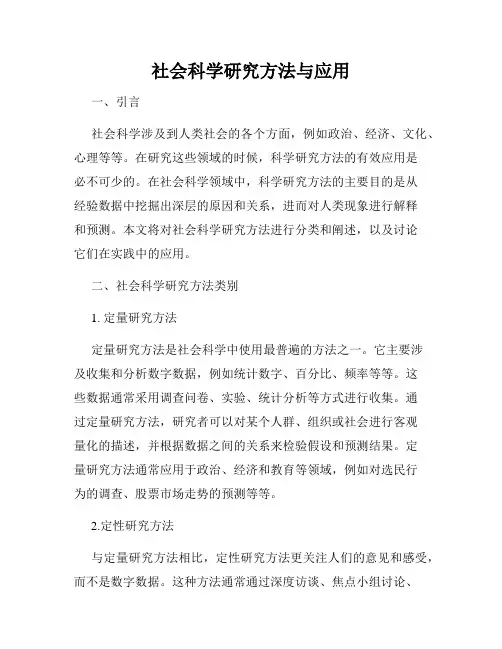 社会科学研究方法与应用

一、引言

社会科学涉及到人类社会的各个方面，例如政治、经济、文化、心理等等。在研究这些领域的时候，科学研究方法的有效应用是必不可少的。在社会科学领域中，科学研究方法的主要目的是从经验数据中挖掘出深层的原因和关系，进而对人类现象进行解释和预测。本文将对社会科学研究方法进行分类和阐述，以及讨论它们在实践中的应用。

二、社会科学研究方法类别

1. 定量研究方法

定量研究方法是社会科学中使用最普遍的方法之一。它主要涉及收集和分析数字数据，例如统计数字、百分比、频率等等。这些数据通常采用调查问卷、实验、统计分析等方式进行收集。通过定量研究方法，研究者可以对某个人群、组织或社会进行客观量化的描述，并根据数据之间的关系来检验假设和预测结果。定量研究方法通常应用于政治、经济和教育等领域，例如对选民行为的调查、股票市场走势的预测等等。

2.定性研究方法

与定量研究方法相比，定性研究方法更关注人们的意见和感受，而不是数字数据。这种方法通常通过深度访谈、焦点小组讨论、